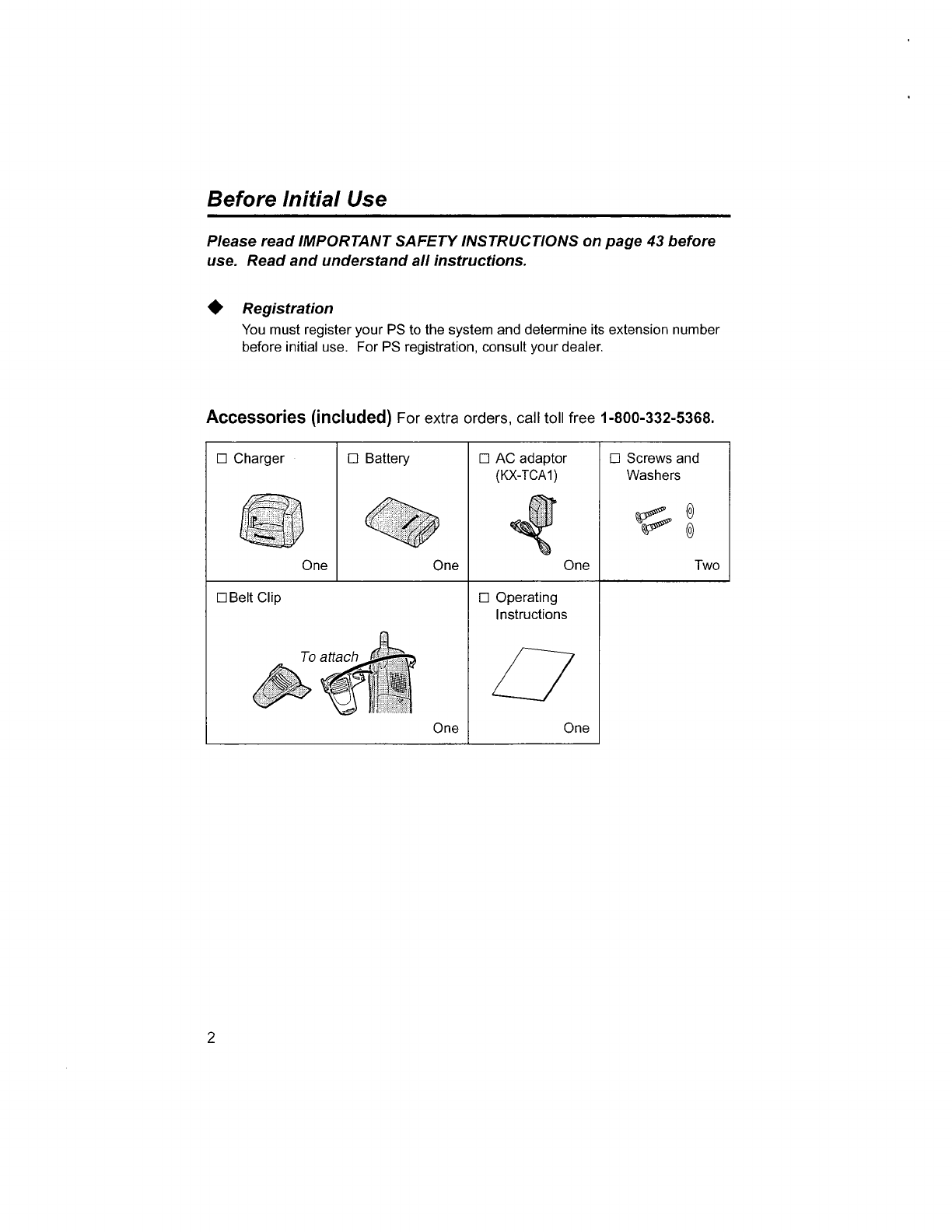 Before Initial Use

Please read IMPORTANT SAFETY INSTRUCTIONS on page 43 before use. Read and understand all instructions.

◆ Registration

You must register your PS to the system and determine its extension number before initial use. For PS registration, consult your dealer.

Accessories (included) For extra orders, call toll free 1-800-332-5368.

| □ Charger One | □ Battery One | □ AC adaptor (KX-TCA1) One | □ Screws and Washers Two |
|---|---|---|---|
| □Belt Clip To attach One | | □ Operating Instructions One | |

2